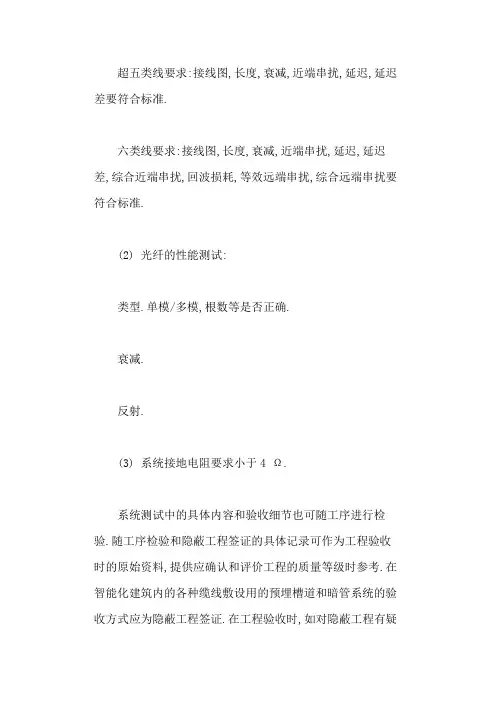 超五类线要求:接线图,长度,衰减,近端串扰,延迟,延迟差要符合标准.

六类线要求:接线图,长度,衰减,近端串扰,延迟,延迟差,综合近端串扰,回波损耗,等效远端串扰,综合远端串扰要符合标准.

(2) 光纤的性能测试:

类型.单模/多模,根数等是否正确.

衰减.

反射.

(3) 系统接地电阻要求小于 4 Ω.

系统测试中的具体内容和验收细节也可随工序进行检验.随工序检验和隐蔽工程签证的具体记录可作为工程验收时的原始资料,提供应确认和评价工程的质量等级时参考.在智能化建筑内的各种缆线敷设用的预埋槽道和暗管系统的验收方式应为隐蔽工程签证.在工程验收时,如对隐蔽工程有疑